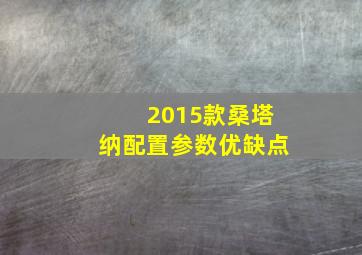 2015款桑塔纳配置参数优缺点